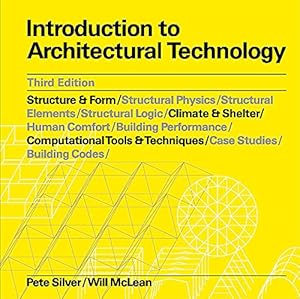 Introduction to Architectural Technology

Third Edition

Structure & Form/Structural Physics/Structural Elements/Structural Logic/Climate & Shelter/Human Comfort/Building Performance/Computational Tools & Techniques/Case Studies/Building Codes/

Pete Silver/Will McLean